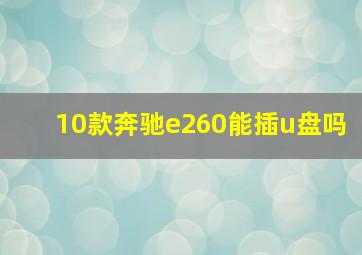 10款奔驰e260能插u盘吗